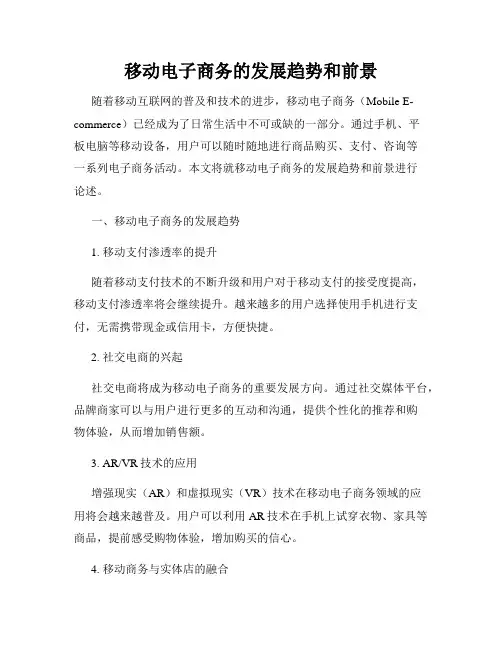 移动电子商务的发展趋势和前景

随着移动互联网的普及和技术的进步，移动电子商务（Mobile E-commerce）已经成为了日常生活中不可或缺的一部分。通过手机、平板电脑等移动设备，用户可以随时随地进行商品购买、支付、咨询等一系列电子商务活动。本文将就移动电子商务的发展趋势和前景进行论述。

一、移动电子商务的发展趋势

1. 移动支付渗透率的提升

随着移动支付技术的不断升级和用户对于移动支付的接受度提高，移动支付渗透率将会继续提升。越来越多的用户选择使用手机进行支付，无需携带现金或信用卡，方便快捷。

2. 社交电商的兴起

社交电商将成为移动电子商务的重要发展方向。通过社交媒体平台，品牌商家可以与用户进行更多的互动和沟通，提供个性化的推荐和购物体验，从而增加销售额。

3. AR/VR 技术的应用

增强现实（AR）和虚拟现实（VR）技术在移动电子商务领域的应用将会越来越普及。用户可以利用 AR 技术在手机上试穿衣物、家具等商品，提前感受购物体验，增加购买的信心。

4. 移动商务与实体店的融合